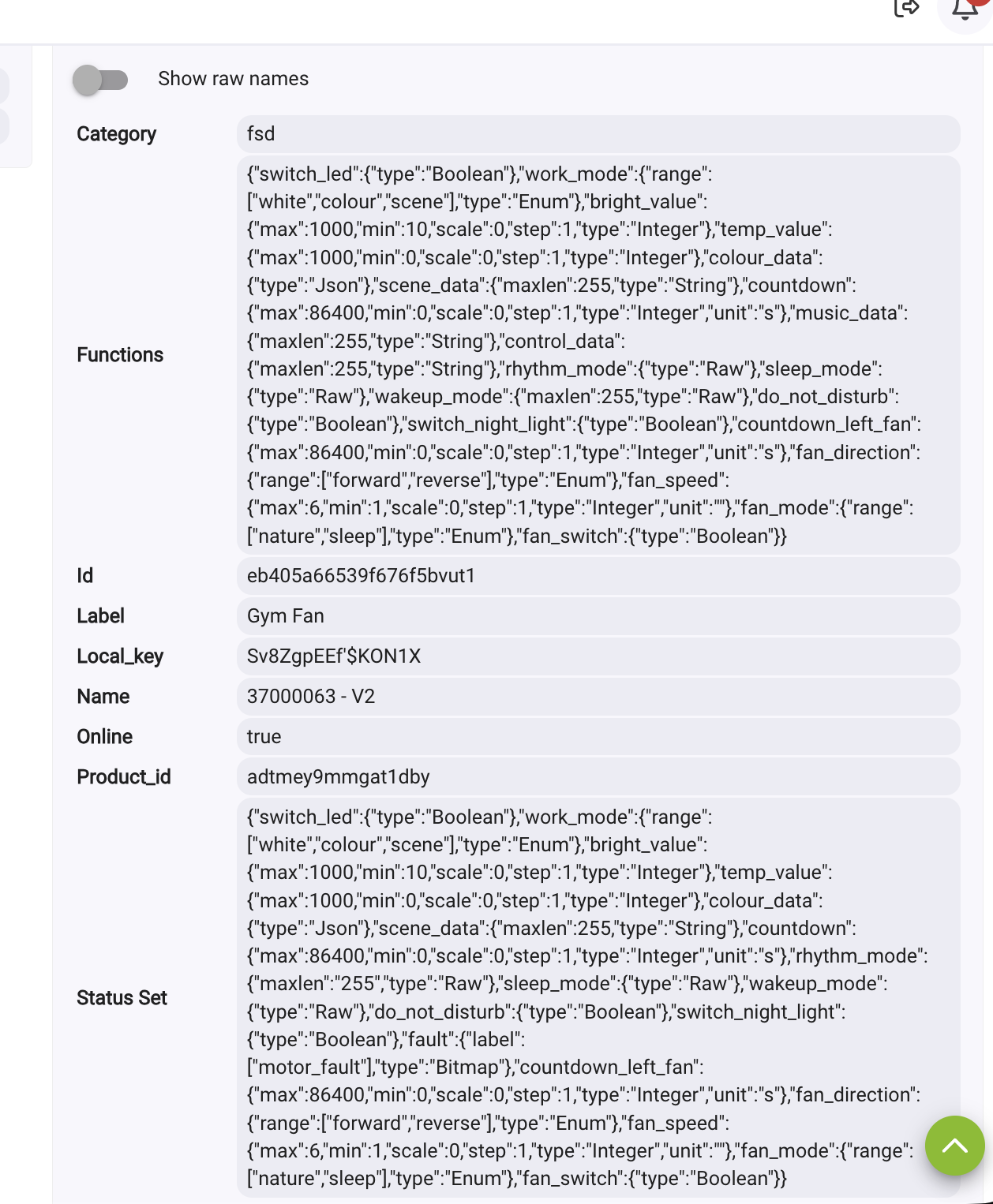 Show raw names

| | |
|---|---|
| Category | fsd |
| Functions | {"switch_led":{"type":"Boolean"},"work_mode":{"range":["white","colour","scene"],"type":"Enum"},"bright_value":{"max":1000,"min":10,"scale":0,"step":1,"type":"Integer"},"temp_value":{"max":1000,"min":0,"scale":0,"step":1,"type":"Integer"},"colour_data":{"type":"Json"},"scene_data":{"maxlen":255,"type":"String"},"countdown":{"max":86400,"min":0,"scale":0,"step":1,"type":"Integer","unit":"s"},"music_data":{"maxlen":255,"type":"String"},"control_data":{"maxlen":255,"type":"String"},"rhythm_mode":{"type":"Raw"},"sleep_mode":{"type":"Raw"},"wakeup_mode":{"maxlen":255,"type":"Raw"},"do_not_disturb":{"type":"Boolean"},"switch_night_light":{"type":"Boolean"},"countdown_left_fan":{"max":86400,"min":0,"scale":0,"step":1,"type":"Integer","unit":"s"},"fan_direction":{"range":["forward","reverse"],"type":"Enum"},"fan_speed":{"max":6,"min":1,"scale":0,"step":1,"type":"Integer","unit":""},"fan_mode":{"range":["nature","sleep"],"type":"Enum"},"fan_switch":{"type":"Boolean"}} |
| Id | eb405a66539f676f5bvut1 |
| Label | Gym Fan |
| Local_key | Sv8ZgpEEf'$KON1X |
| Name | 37000063 - V2 |
| Online | true |
| Product_id | adtmey9mmgat1dby |
| Status Set | {"switch_led":{"type":"Boolean"},"work_mode":{"range":["white","colour","scene"],"type":"Enum"},"bright_value":{"max":1000,"min":10,"scale":0,"step":1,"type":"Integer"},"temp_value":{"max":1000,"min":0,"scale":0,"step":1,"type":"Integer"},"colour_data":{"type":"Json"},"scene_data":{"maxlen":255,"type":"String"},"countdown":{"max":86400,"min":0,"scale":0,"step":1,"type":"Integer","unit":"s"},"rhythm_mode":{"maxlen":"255","type":"Raw"},"sleep_mode":{"type":"Raw"},"wakeup_mode":{"type":"Raw"},"do_not_disturb":{"type":"Boolean"},"switch_night_light":{"type":"Boolean"},"fault":{"label":["motor_fault"],"type":"Bitmap"},"countdown_left_fan":{"max":86400,"min":0,"scale":0,"step":1,"type":"Integer","unit":"s"},"fan_direction":{"range":["forward","reverse"],"type":"Enum"},"fan_speed":{"max":6,"min":1,"scale":0,"step":1,"type":"Integer","unit":""},"fan_mode":{"range":["nature","sleep"],"type":"Enum"},"fan_switch":{"type":"Boolean"}} |